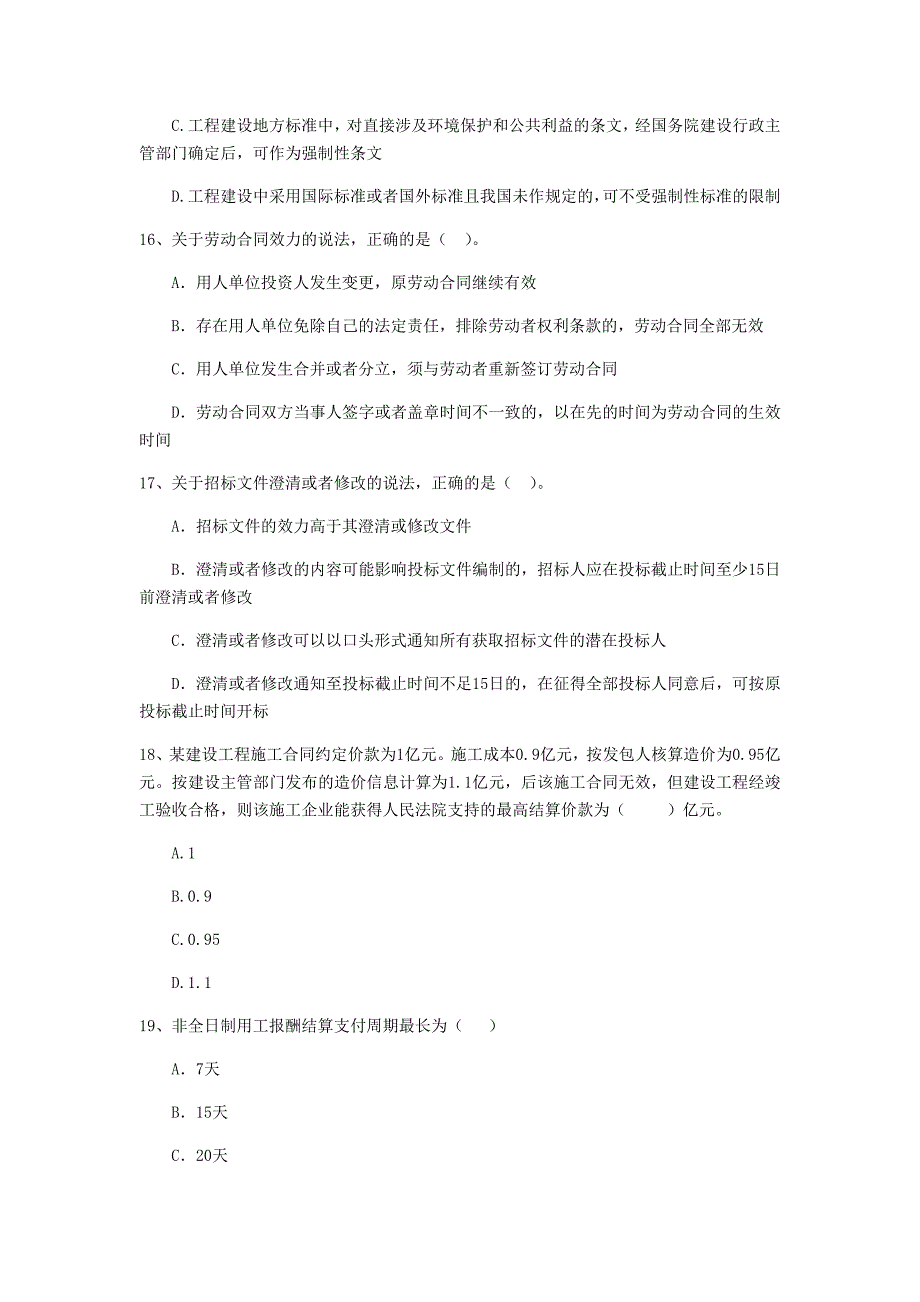 C.工程建设地方标准中，对直接涉及环境保护和公共利益的条文，经国务院建设行政主管部门确定后，可作为强制性条文

D.工程建设中采用国际标准或者国外标准且我国未作规定的,可不受强制性标准的限制

16、关于劳动合同效力的说法，正确的是（ ）。

A. 用人单位投资人发生变更，原劳动合同继续有效

B. 存在用人单位免除自己的法定责任，排除劳动者权利条款的，劳动合同全部无效

C. 用人单位发生合并或者分立，须与劳动者重新签订劳动合同

D. 劳动合同双方当事人签字或者盖章时间不一致的，以在先的时间为劳动合同的生效时间

17、关于招标文件澄清或者修改的说法，正确的是（ ）。

A. 招标文件的效力高于其澄清或修改文件

B. 澄清或者修改的内容可能影响投标文件编制的，招标人应在投标截止时间至少15日前澄清或者修改

C. 澄清或者修改可以以口头形式通知所有获取招标文件的潜在投标人

D. 澄清或者修改通知至投标截止时间不足15日的，在征得全部投标人同意后，可按原投标截止时间开标

18、某建设工程施工合同约定价款为1亿元。施工成本0.9亿元，按发包人核算造价为0.95亿元。按建设主管部门发布的造价信息计算为1.1亿元，后该施工合同无效，但建设工程经竣工验收合格，则该施工企业能获得人民法院支持的最高结算价款为（ ）亿元。

A.1

B.0.9

C.0.95

D.1.1

19、非全日制用工报酬结算支付周期最长为（ ）

A. 7天

B. 15天

C. 20天